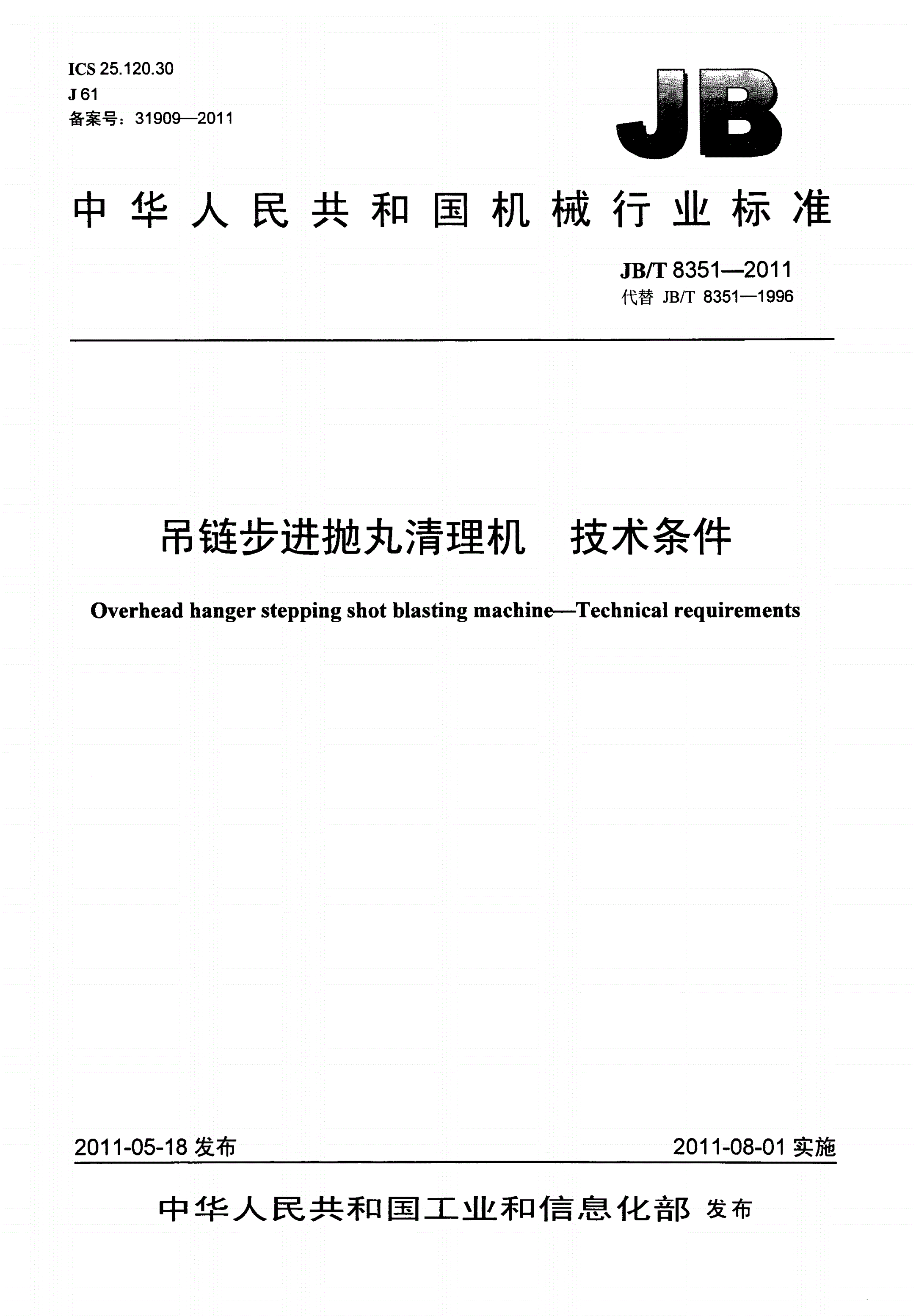 ICS 25.120.30
J 61
备案号：31909—2011

JB

中华人民共和国机械行业标准

JB/T 8351—2011
代替 JB/T 8351—1996

吊链步进抛丸清理机　技术条件

Overhead hanger stepping shot blasting machine—Technical requirements

2011-05-18 发布

2011-08-01 实施

中华人民共和国工业和信息化部 发布